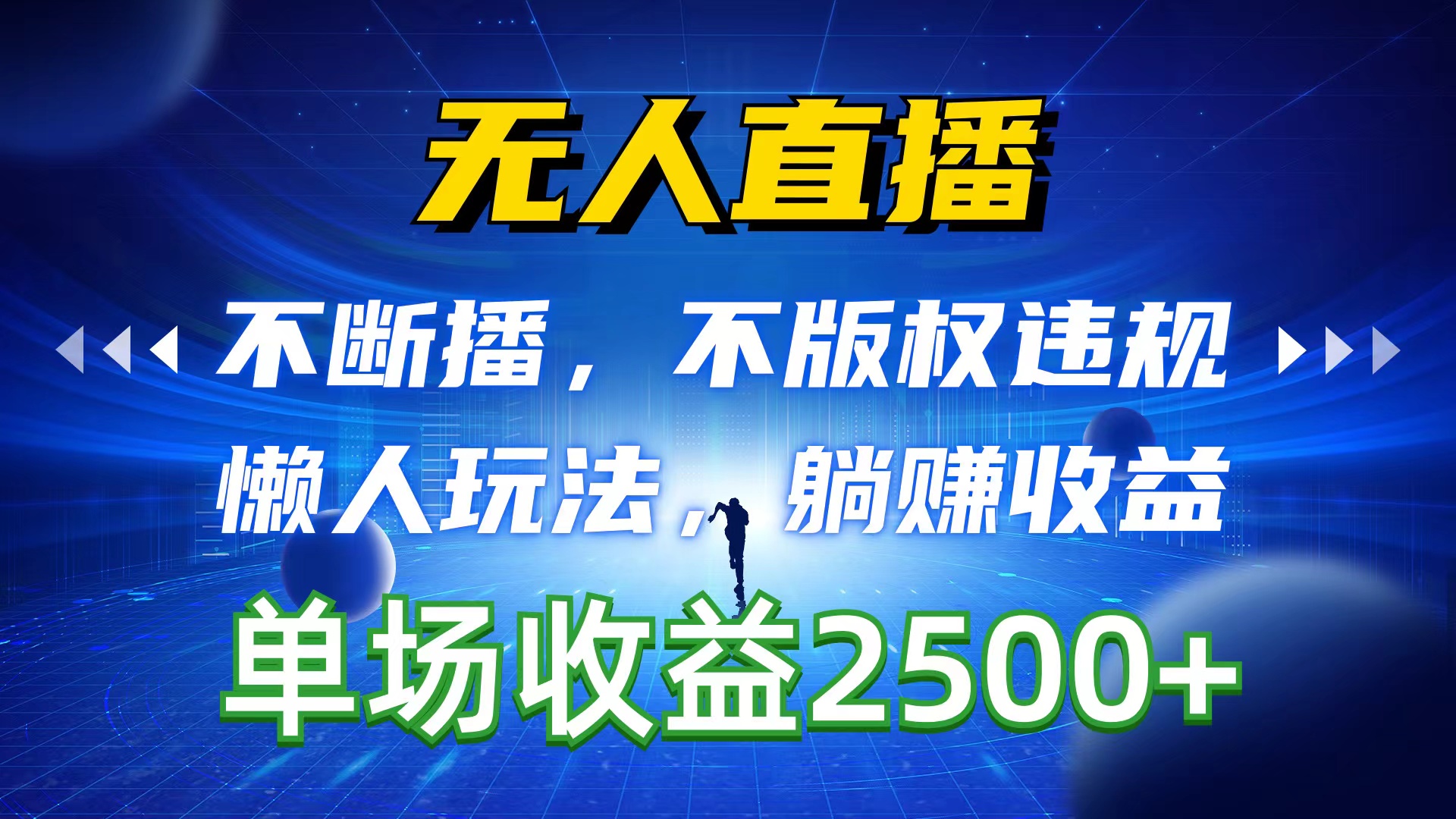 无人直播

不断播，不版权违规

懒人玩法，躺赚收益

单场收益2500+